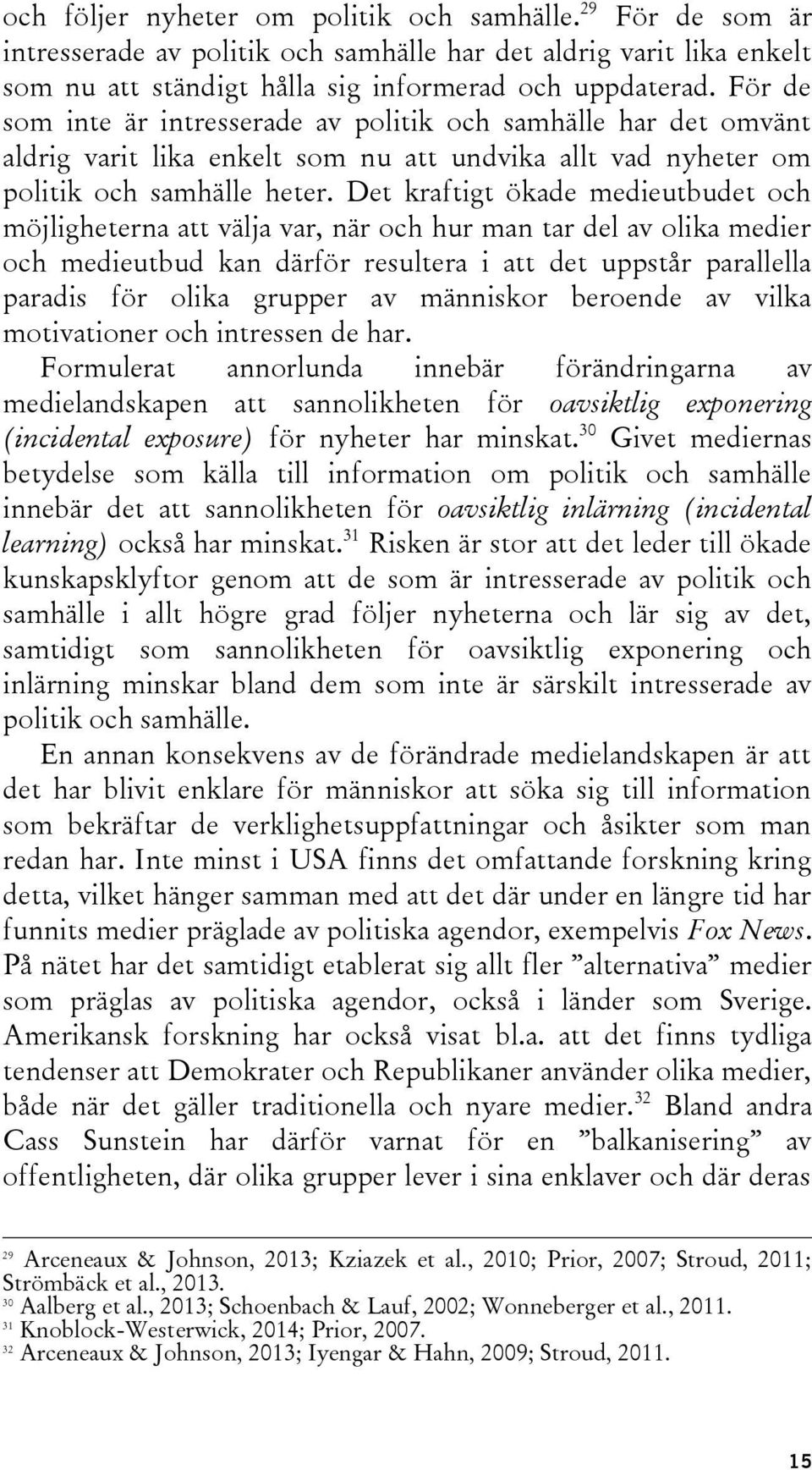 och följer nyheter om politik och samhälle.$^{29}$ För de som är intresserade av politik och samhälle har det aldrig varit lika enkelt som nu att ständigt hålla sig informerad och uppdaterad. För de som inte är intresserade av politik och samhälle har det omvänt aldrig varit lika enkelt som nu att undvika allt vad nyheter om politik och samhälle heter. Det kraftigt ökade medieutbudet och möjligheterna att välja var, när och hur man tar del av olika medier och medieutbud kan därför resultera i att det uppstår parallella paradis för olika grupper av människor beroende av vilka motivationer och intressen de har.

Formulerat annorlunda innebär förändringarna av medielandskapen att sannolikheten för oavsiktlig exponering (incidental exposure) för nyheter har minskat.$^{30}$ Givet mediernas betydelse som källa till information om politik och samhälle innebär det att sannolikheten för oavsiktlig inlärning (incidental learning) också har minskat.$^{31}$ Risken är stor att det leder till ökade kunskapsklyftor genom att de som är intresserade av politik och samhälle i allt högre grad följer nyheterna och lär sig av det, samtidigt som sannolikheten för oavsiktlig exponering och inlärning minskar bland dem som inte är särskilt intresserade av politik och samhälle.

En annan konsekvens av de förändrade medielandskapen är att det har blivit enklare för människor att söka sig till information som bekräftar de verklighetsuppfattningar och åsikter som man redan har. Inte minst i USA finns det omfattande forskning kring detta, vilket hänger samman med att det där under en längre tid har funnits medier präglade av politiska agendor, exempelvis Fox News. På nätet har det samtidigt etablerat sig allt fler ”alternativa” medier som präglas av politiska agendor, också i länder som Sverige. Amerikansk forskning har också visat bl.a. att det finns tydliga tendenser att Demokrater och Republikaner använder olika medier, både när det gäller traditionella och nyare medier.$^{32}$ Bland andra Cass Sunstein har därför varnat för en ”balkanisering” av offentligheten, där olika grupper lever i sina enklaver och där deras

$^{29}$ Arceneaux & Johnson, 2013; Kziazek et al., 2010; Prior, 2007; Stroud, 2011; Strömbäck et al., 2013.
$^{30}$ Aalberg et al., 2013; Schoenbach & Lauf, 2002; Wonneberger et al., 2011.
$^{31}$ Knoblock-Westerwick, 2014; Prior, 2007.
$^{32}$ Arceneaux & Johnson, 2013; Iyengar & Hahn, 2009; Stroud, 2011.

15